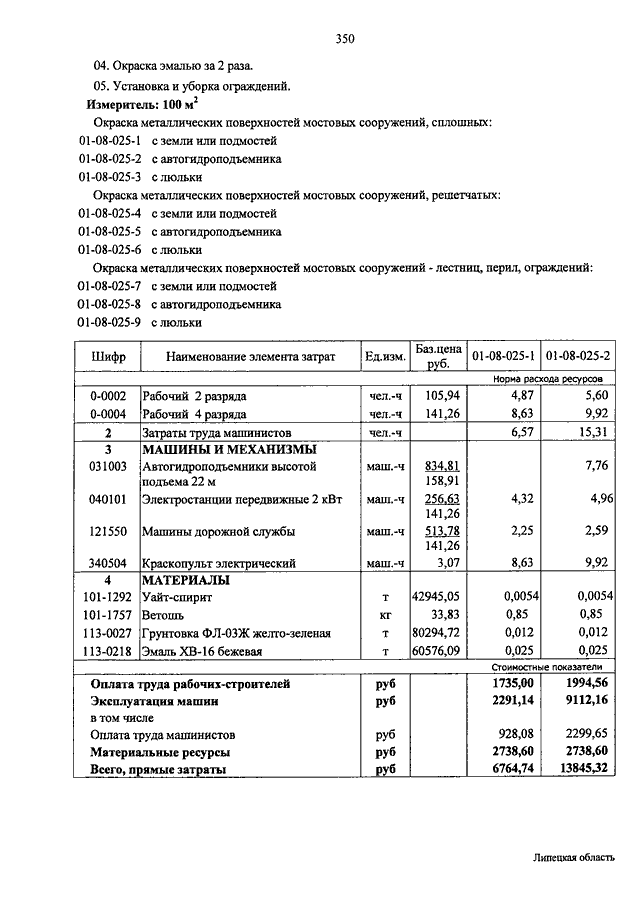 350

04. Окраска эмалью за 2 раза.

05. Установка и уборка ограждений.

Измеритель: 100 м$^2$

Окраска металлических поверхностей мостовых сооружений, сплошных:

01-08-025-1 с земли или подмостей

01-08-025-2 с автогидроподъемника

01-08-025-3 с люльки

Окраска металлических поверхностей мостовых сооружений, решетчатых:

01-08-025-4 с земли или подмостей

01-08-025-5 с автогидроподъемника

01-08-025-6 с люльки

Окраска металлических поверхностей мостовых сооружений - лестниц, перил, ограждений:

01-08-025-7 с земли или подмостей

01-08-025-8 с автогидроподъемника

01-08-025-9 с люльки

| Шифр | Наименование элемента затрат | Ед.изм. | Баз.цена руб. | 01-08-025-1 | 01-08-025-2 |
|---|---|---|---|---|---|
| | | | | Норма расхода ресурсов | |
| 0-0002 | Рабочий 2 разряда | чел.-ч | 105,94 | 4,87 | 5,60 |
| 0-0004 | Рабочий 4 разряда | чел.-ч | 141,26 | 8,63 | 9,92 |
| 2 | Затраты труда машинистов | чел.-ч | | 6,57 | 15,31 |
| 3 | МАШИНЫ И МЕХАНИЗМЫ | | | | |
| 031003 | Автогидроподъемники высотой подъема 22 м | маш.-ч | 834,81 158,91 | | 7,76 |
| 040101 | Электростанции передвижные 2 кВт | маш.-ч | 256,63 141,26 | 4,32 | 4,96 |
| 121550 | Машины дорожной службы | маш.-ч | 513,78 141,26 | 2,25 | 2,59 |
| 340504 | Краскопульт электрический | маш.-ч | 3,07 | 8,63 | 9,92 |
| 4 | МАТЕРИАЛЫ | | | | |
| 101-1292 | Уайт-спирит | т | 42945,05 | 0,0054 | 0,0054 |
| 101-1757 | Ветошь | кг | 33,83 | 0,85 | 0,85 |
| 113-0027 | Грунтовка ФЛ-03Ж желто-зеленая | т | 80294,72 | 0,012 | 0,012 |
| 113-0218 | Эмаль ХВ-16 бежевая | т | 60576,09 | 0,025 | 0,025 |
| | | | | Стоимостные показатели | |
| Оплата труда рабочих-строителей | | руб | | 1735,00 | 1994,56 |
| Эксплуатация машин | | руб | | 2291,14 | 9112,16 |
| в том числе | | | | | |
| Оплата труда машинистов | | руб | | 928,08 | 2299,65 |
| Материальные ресурсы | | руб | | 2738,60 | 2738,60 |
| Всего, прямые затраты | | руб | | 6764,74 | 13845,32 |

Липецкая область